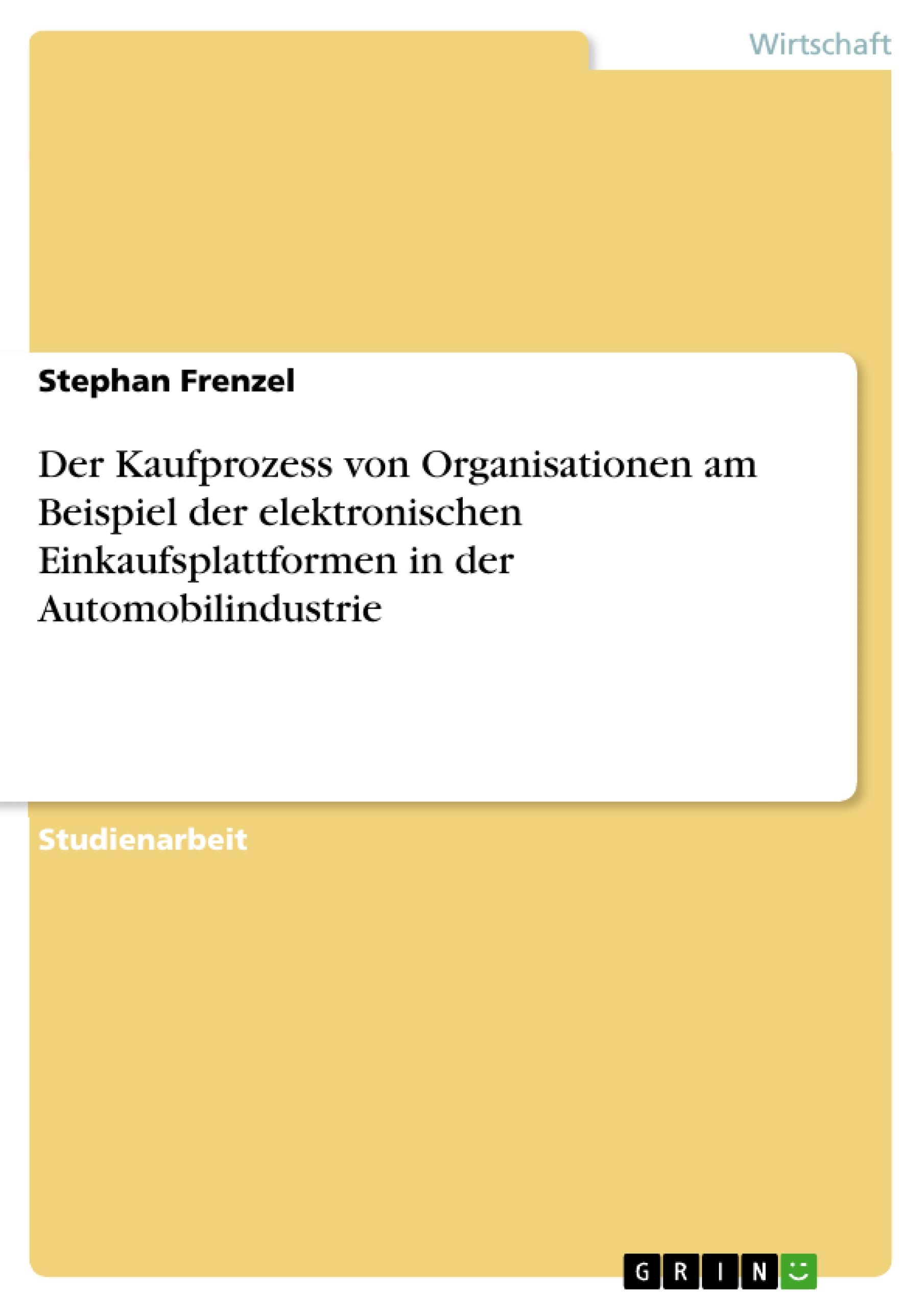 Wirtschaft

Stephan Frenzel

Der Kaufprozess von Organisationen am Beispiel der elektronischen Einkaufsplattformen in der Automobilindustrie

Studienarbeit

GRIN